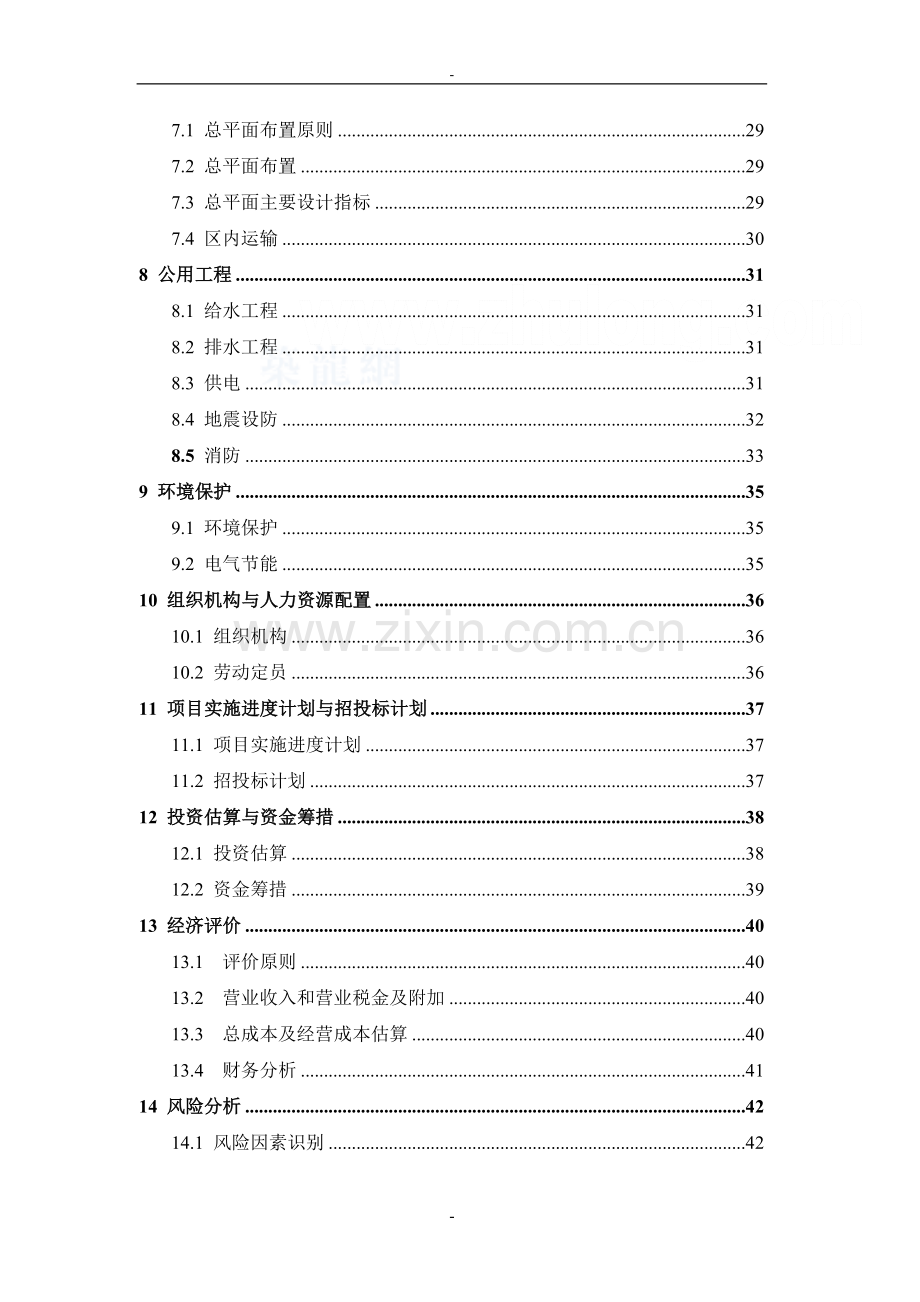 -

7.1 总平面布置原则 29

7.2 总平面布置 29

7.3 总平面主要设计指标 29

7.4 区内运输 30

8 公用工程 31

8.1 给水工程 31

8.2 排水工程 31

8.3 供电 31

8.4 地震设防 32

8.5 消防 33

9 环境保护 35

9.1 环境保护 35

9.2 电气节能 35

10 组织机构与人力资源配置 36

10.1 组织机构 36

10.2 劳动定员 36

11 项目实施进度计划与招投标计划 37

11.1 项目实施进度计划 37

11.2 招投标计划 37

12 投资估算与资金筹措 38

12.1 投资估算 38

12.2 资金筹措 39

13 经济评价 40

13.1 评价原则 40

13.2 营业收入和营业税金及附加 40

13.3 总成本及经营成本估算 40

13.4 财务分析 41

14 风险分析 42

14.1 风险因素识别 42

-

www.zixin.com.cn